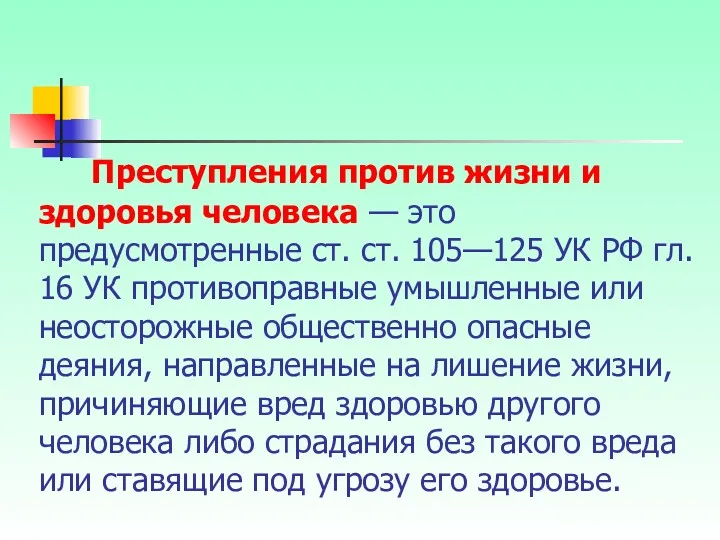 Преступления против жизни и здоровья человека — это предусмотренные ст. ст. 105—125 УК РФ гл. 16 УК противоправные умышленные или неосторожные общественно опасные деяния, направленные на лишение жизни, причиняющие вред здоровью другого человека либо страдания без такого вреда или ставящие под угрозу его здоровье.